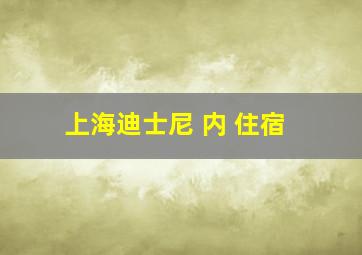 上海迪士尼 内 住宿